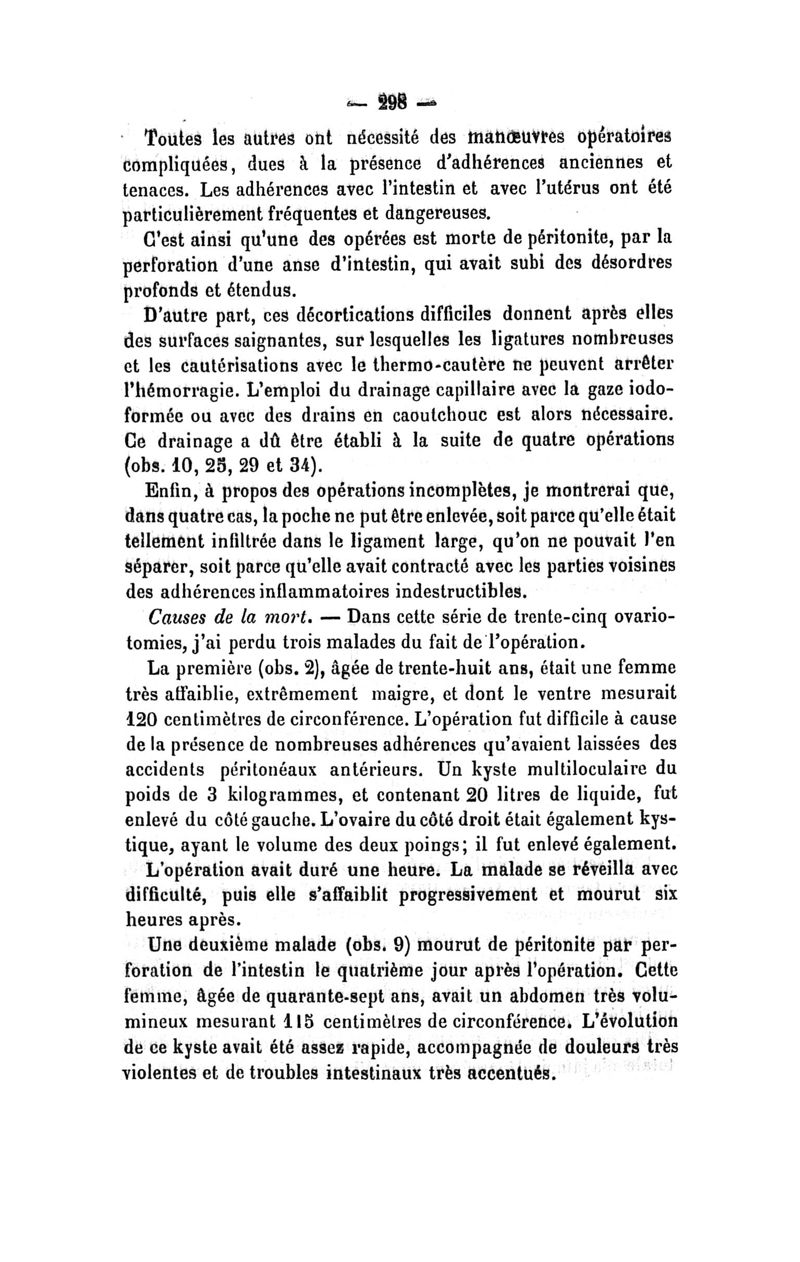 — 298 —

Toutes les autres ont nécessité des manœuvres opératoires compliquées, dues à la présence d'adhérences anciennes et tenaces. Les adhérences avec l'intestin et avec l'utérus ont été particulièrement fréquentes et dangereuses.

C'est ainsi qu'une des opérées est morte de péritonite, par la perforation d'une anse d'intestin, qui avait subi des désordres profonds et étendus.

D'autre part, ces décortications difficiles donnent après elles des surfaces saignantes, sur lesquelles les ligatures nombreuses et les cautérisations avec le thermo-cautère ne peuvent arrêter l'hémorragie. L'emploi du drainage capillaire avec la gaze iodoformée ou avec des drains en caoutchouc est alors nécessaire. Ce drainage a dû être établi à la suite de quatre opérations (obs. 10, 25, 29 et 34).

Enfin, à propos des opérations incomplètes, je montrerai que, dans quatre cas, la poche ne put être enlevée, soit parce qu'elle était tellement infiltrée dans le ligament large, qu'on ne pouvait l'en séparer, soit parce qu'elle avait contracté avec les parties voisines des adhérences inflammatoires indestructibles.

Causes de la mort. — Dans cette série de trente-cinq ovariotomies, j'ai perdu trois malades du fait de l'opération.

La première (obs. 2), âgée de trente-huit ans, était une femme très affaiblie, extrêmement maigre, et dont le ventre mesurait 120 centimètres de circonférence. L'opération fut difficile à cause de la présence de nombreuses adhérences qu'avaient laissées des accidents péritonéaux antérieurs. Un kyste multiloculaire du poids de 3 kilogrammes, et contenant 20 litres de liquide, fut enlevé du côté gauche. L'ovaire du côté droit était également kystique, ayant le volume des deux poings; il fut enlevé également. L'opération avait duré une heure. La malade se réveilla avec difficulté, puis elle s'affaiblit progressivement et mourut six heures après.

Une deuxième malade (obs. 9) mourut de péritonite par perforation de l'intestin le quatrième jour après l'opération. Cette femme, âgée de quarante-sept ans, avait un abdomen très volumineux mesurant 115 centimètres de circonférence. L'évolution de ce kyste avait été assez rapide, accompagnée de douleurs très violentes et de troubles intestinaux très accentués.